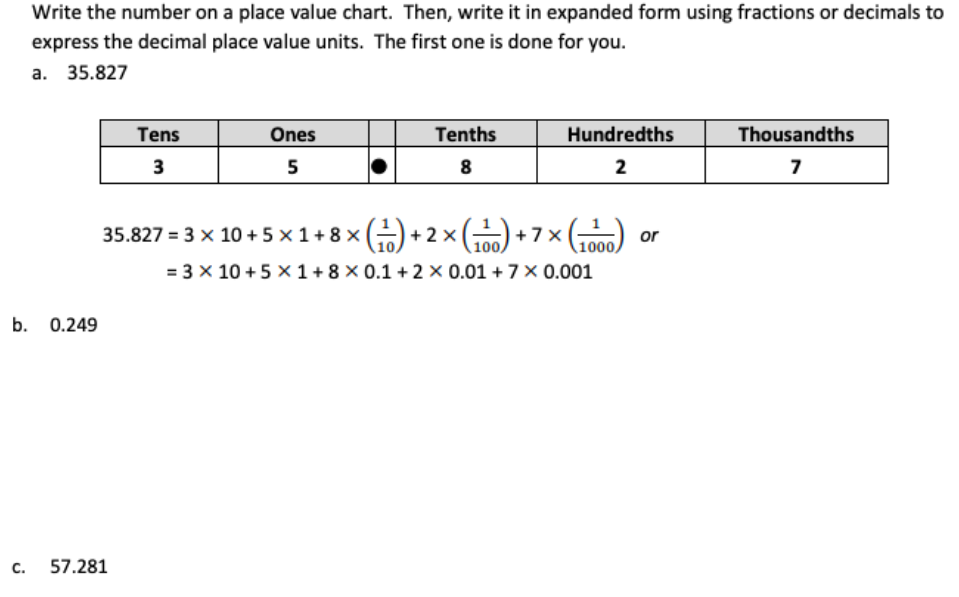 Write the number on a place value chart. Then, write it in expanded form using fractions or decimals to express the decimal place value units. The first one is done for you.

a. 35.827

| Tens | Ones |  | Tenths | Hundredths | Thousandths |
|---|---|---|---|---|---|
| 3 | 5 | ● | 8 | 2 | 7 |

$35.827 = 3 \times 10 + 5 \times 1 + 8 \times \left(\frac{1}{10}\right) + 2 \times \left(\frac{1}{100}\right) + 7 \times \left(\frac{1}{1000}\right)$ or

$= 3 \times 10 + 5 \times 1 + 8 \times 0.1 + 2 \times 0.01 + 7 \times 0.001$

b. 0.249

c. 57.281